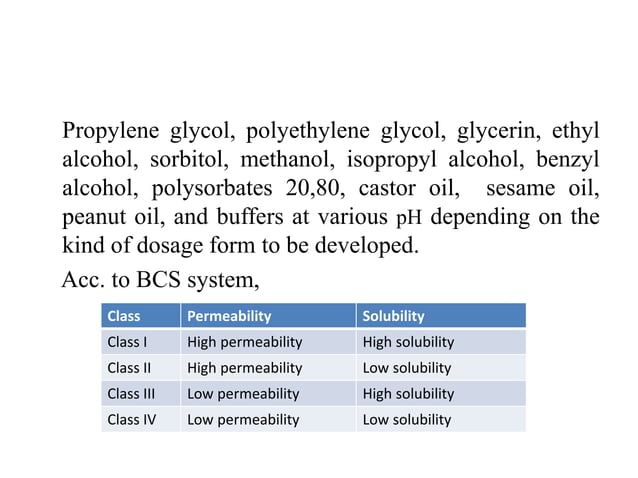 Propylene glycol, polyethylene glycol, glycerin, ethyl alcohol, sorbitol, methanol, isopropyl alcohol, benzyl alcohol, polysorbates 20,80, castor oil, sesame oil, peanut oil, and buffers at various pH depending on the kind of dosage form to be developed.

Acc. to BCS system,

| Class | Permeability | Solubility |
|---|---|---|
| Class I | High permeability | High solubility |
| Class II | High permeability | Low solubility |
| Class III | Low permeability | High solubility |
| Class IV | Low permeability | Low solubility |